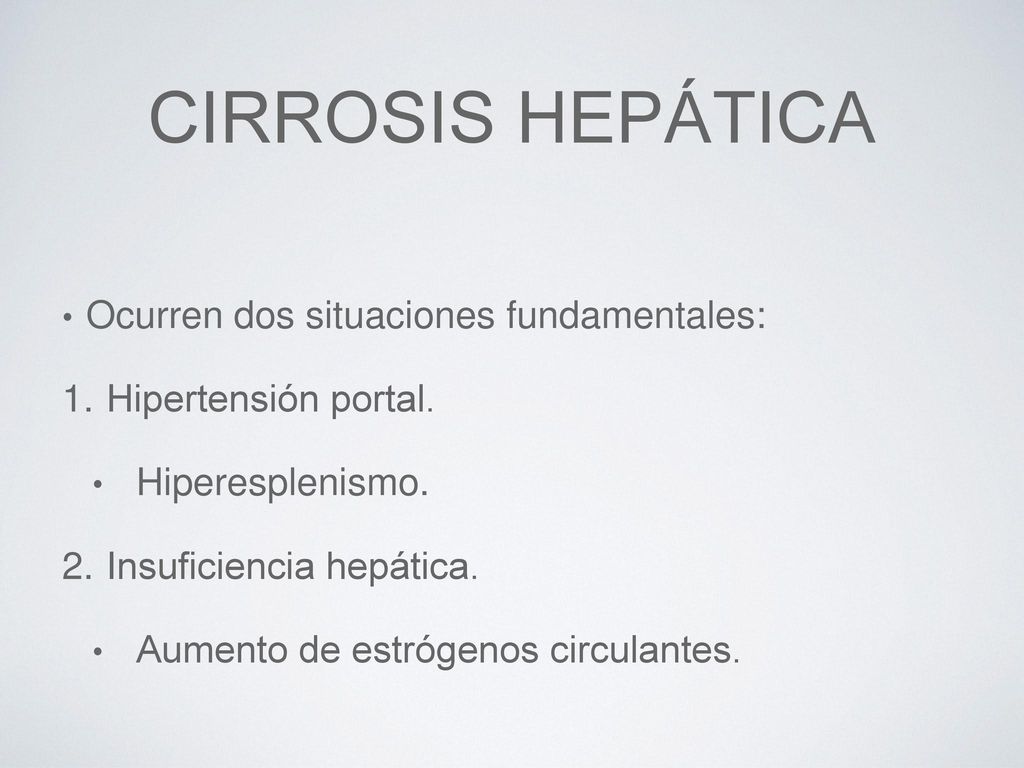 CIRROSIS HEPÁTICA

• Ocurren dos situaciones fundamentales:

1. Hipertensión portal.

• Hiperesplenismo.

2. Insuficiencia hepática.

• Aumento de estrógenos circulantes.